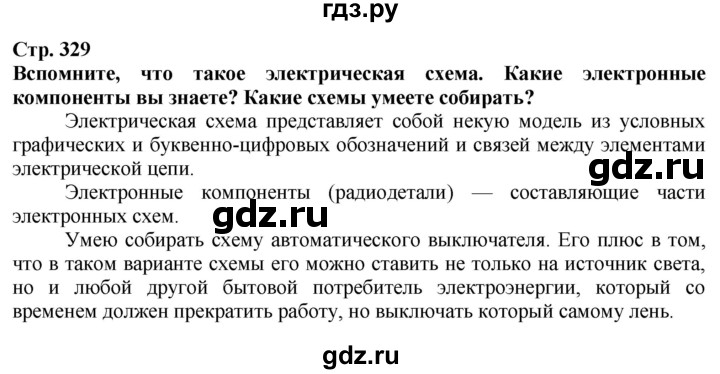 гдз.ру

Стр. 329

Вспомните, что такое электрическая схема. Какие электронные компоненты вы знаете? Какие схемы умеете собирать?

Электрическая схема представляет собой некую модель из условных графических и буквенно-цифровых обозначений и связей между элементами электрической цепи.

gdz.ru

Электронные компоненты (радиодетали) — составляющие части электронных схем.

gdz.ru

Умею собирать схему автоматического выключателя. Его плюс в том, что в таком варианте схемы его можно ставить не только на источник света, но и любой другой бытовой потребитель электроэнергии, который со временем должен прекратить работу, но выключать который самому лень.

gdz.ru